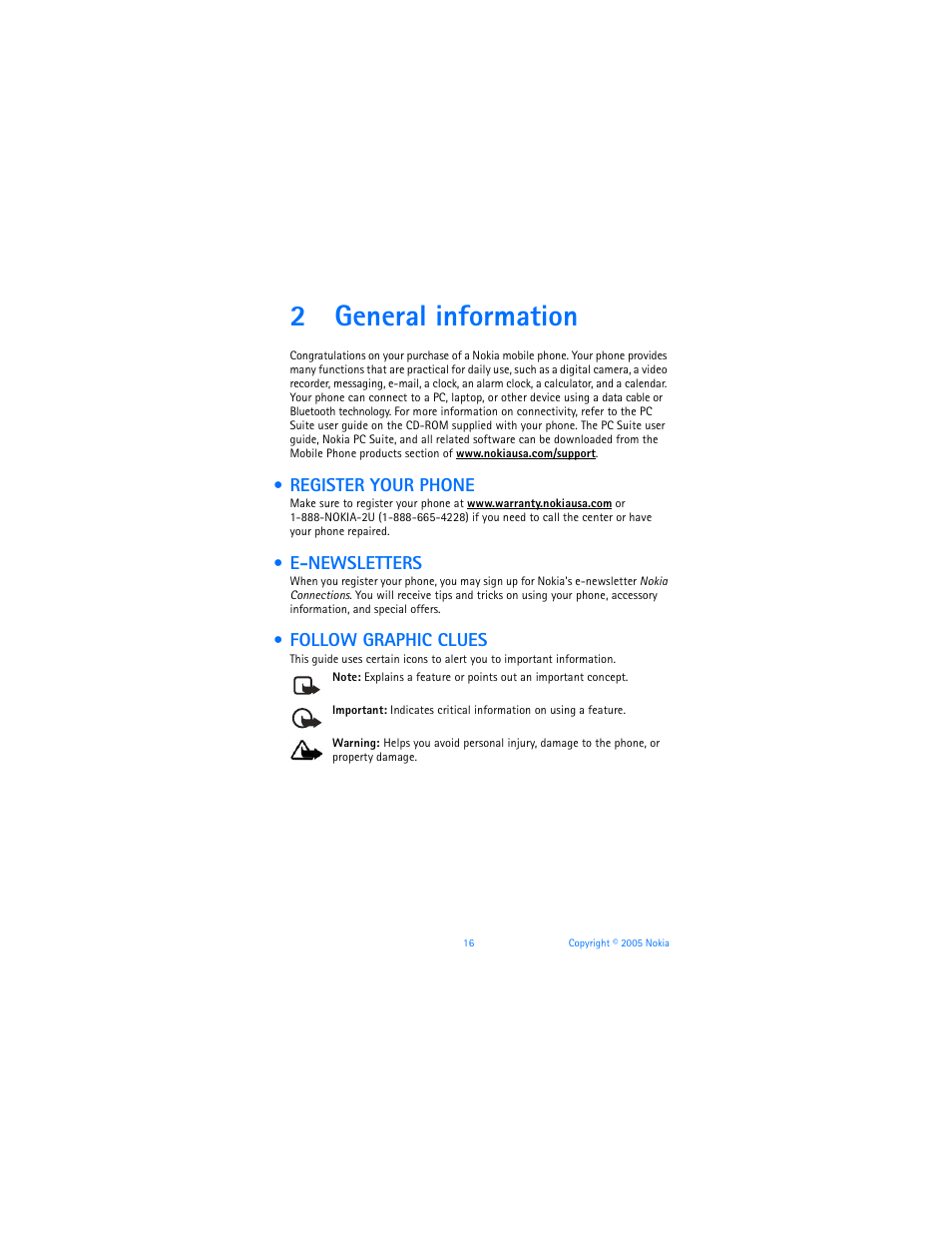 2 General information

Congratulations on your purchase of a Nokia mobile phone. Your phone provides many functions that are practical for daily use, such as a digital camera, a video recorder, messaging, e-mail, a clock, an alarm clock, a calculator, and a calendar. Your phone can connect to a PC, laptop, or other device using a data cable or Bluetooth technology. For more information on connectivity, refer to the PC Suite user guide on the CD-ROM supplied with your phone. The PC Suite user guide, Nokia PC Suite, and all related software can be downloaded from the Mobile Phone products section of www.nokiausa.com/support.

• REGISTER YOUR PHONE

Make sure to register your phone at www.warranty.nokiausa.com or 1-888-NOKIA-2U (1-888-665-4228) if you need to call the center or have your phone repaired.

• E-NEWSLETTERS

When you register your phone, you may sign up for Nokia's e-newsletter Nokia Connections. You will receive tips and tricks on using your phone, accessory information, and special offers.

• FOLLOW GRAPHIC CLUES

This guide uses certain icons to alert you to important information.

Note: Explains a feature or points out an important concept.

Important: Indicates critical information on using a feature.

Warning: Helps you avoid personal injury, damage to the phone, or property damage.

16 Copyright © 2005 Nokia